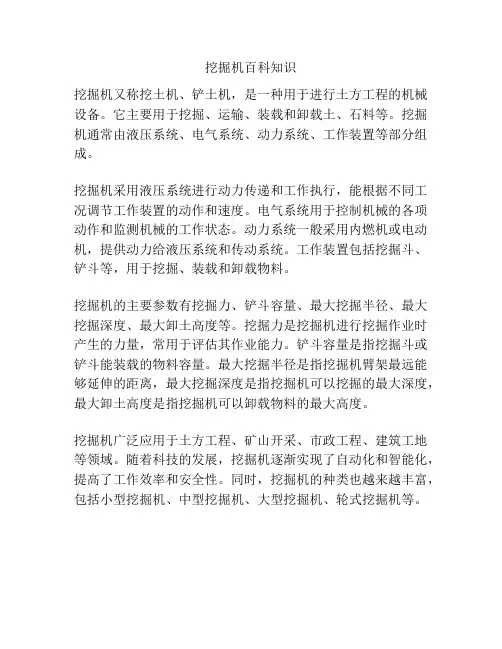 挖掘机百科知识

挖掘机又称挖土机、铲土机，是一种用于进行土方工程的机械设备。它主要用于挖掘、运输、装载和卸载土、石料等。挖掘机通常由液压系统、电气系统、动力系统、工作装置等部分组成。

挖掘机采用液压系统进行动力传递和工作执行，能根据不同工况调节工作装置的动作和速度。电气系统用于控制机械的各项动作和监测机械的工作状态。动力系统一般采用内燃机或电动机，提供动力给液压系统和传动系统。工作装置包括挖掘斗、铲斗等，用于挖掘、装载和卸载物料。

挖掘机的主要参数有挖掘力、铲斗容量、最大挖掘半径、最大挖掘深度、最大卸土高度等。挖掘力是挖掘机进行挖掘作业时产生的力量，常用于评估其作业能力。铲斗容量是指挖掘斗或铲斗能装载的物料容量。最大挖掘半径是指挖掘机臂架最远能够延伸的距离，最大挖掘深度是指挖掘机可以挖掘的最大深度，最大卸土高度是指挖掘机可以卸载物料的最大高度。

挖掘机广泛应用于土方工程、矿山开采、市政工程、建筑工地等领域。随着科技的发展，挖掘机逐渐实现了自动化和智能化，提高了工作效率和安全性。同时，挖掘机的种类也越来越丰富，包括小型挖掘机、中型挖掘机、大型挖掘机、轮式挖掘机等。